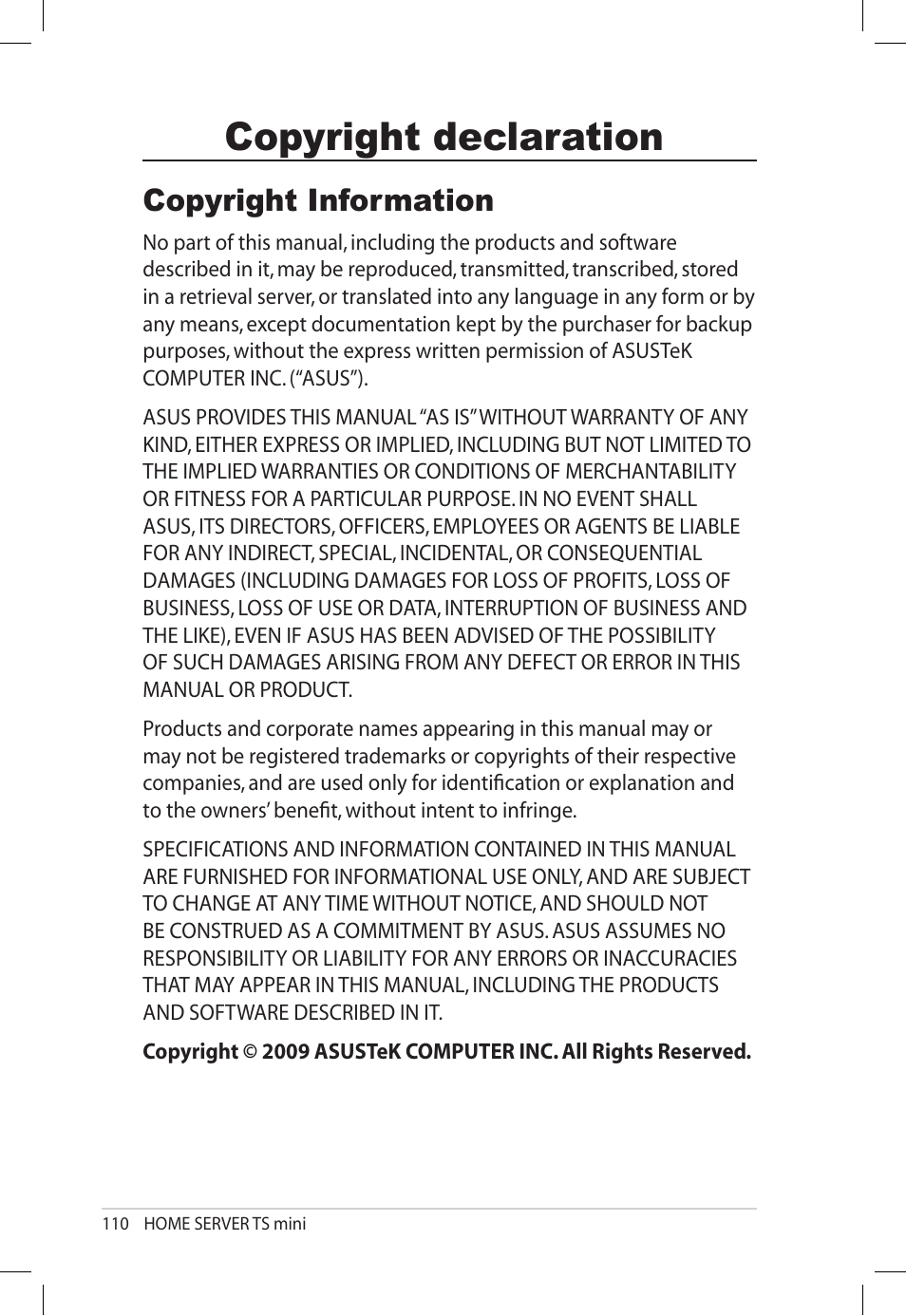 Copyright declaration

Copyright Information

No part of this manual, including the products and software described in it, may be reproduced, transmitted, transcribed, stored in a retrieval server, or translated into any language in any form or by any means, except documentation kept by the purchaser for backup purposes, without the express written permission of ASUSTeK COMPUTER INC. (“ASUS”).

ASUS PROVIDES THIS MANUAL “AS IS” WITHOUT WARRANTY OF ANY KIND, EITHER EXPRESS OR IMPLIED, INCLUDING BUT NOT LIMITED TO THE IMPLIED WARRANTIES OR CONDITIONS OF MERCHANTABILITY OR FITNESS FOR A PARTICULAR PURPOSE. IN NO EVENT SHALL ASUS, ITS DIRECTORS, OFFICERS, EMPLOYEES OR AGENTS BE LIABLE FOR ANY INDIRECT, SPECIAL, INCIDENTAL, OR CONSEQUENTIAL DAMAGES (INCLUDING DAMAGES FOR LOSS OF PROFITS, LOSS OF BUSINESS, LOSS OF USE OR DATA, INTERRUPTION OF BUSINESS AND THE LIKE), EVEN IF ASUS HAS BEEN ADVISED OF THE POSSIBILITY OF SUCH DAMAGES ARISING FROM ANY DEFECT OR ERROR IN THIS MANUAL OR PRODUCT.

Products and corporate names appearing in this manual may or may not be registered trademarks or copyrights of their respective companies, and are used only for identification or explanation and to the owners’ benefit, without intent to infringe.

SPECIFICATIONS AND INFORMATION CONTAINED IN THIS MANUAL ARE FURNISHED FOR INFORMATIONAL USE ONLY, AND ARE SUBJECT TO CHANGE AT ANY TIME WITHOUT NOTICE, AND SHOULD NOT BE CONSTRUED AS A COMMITMENT BY ASUS. ASUS ASSUMES NO RESPONSIBILITY OR LIABILITY FOR ANY ERRORS OR INACCURACIES THAT MAY APPEAR IN THIS MANUAL, INCLUDING THE PRODUCTS AND SOFTWARE DESCRIBED IN IT.

Copyright © 2009 ASUSTeK COMPUTER INC. All Rights Reserved.

110 HOME SERVER TS mini